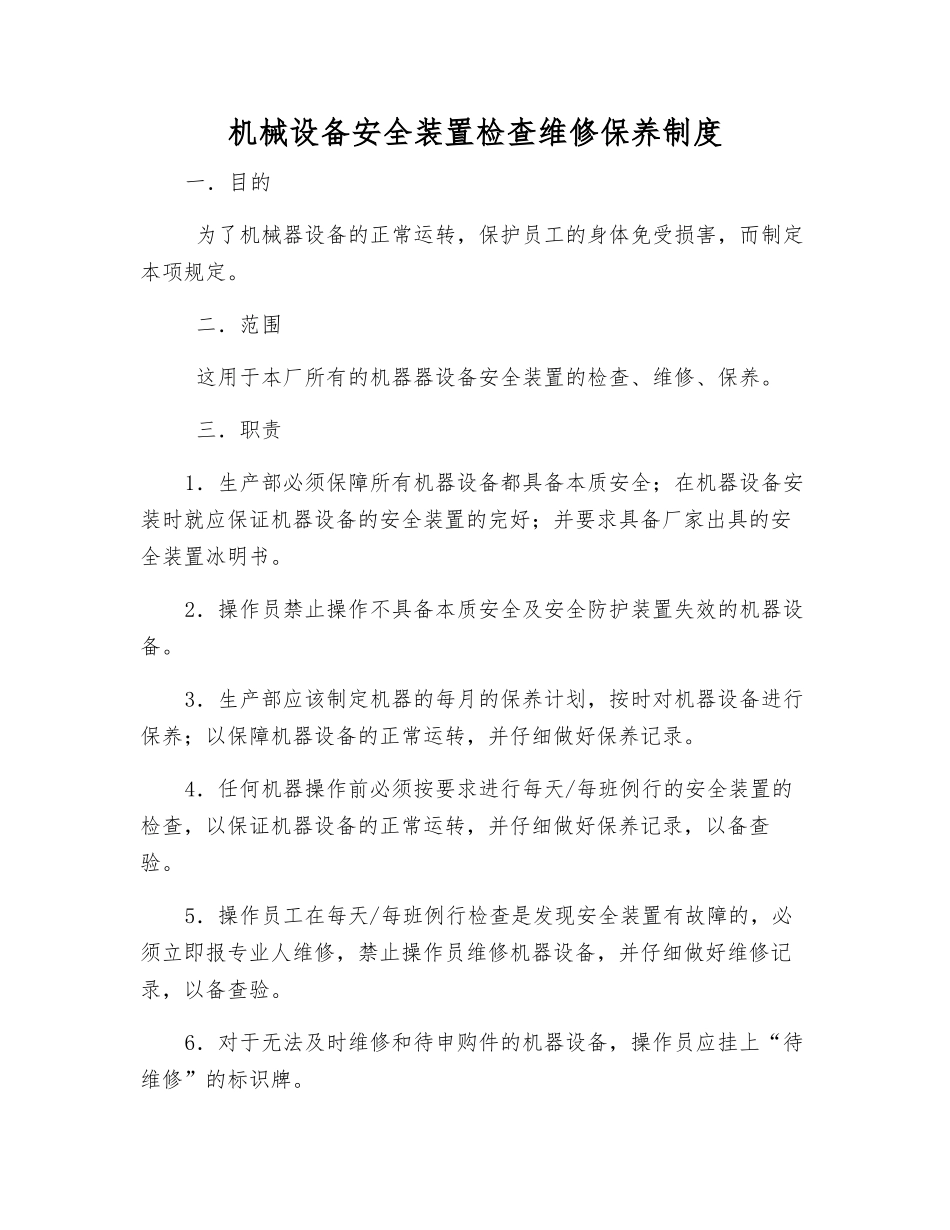 机械设备安全装置检查维修保养制度

一．目的

为了机械器设备的正常运转，保护员工的身体免受损害，而制定本项规定。

二．范围

这用于本厂所有的机器器设备安全装置的检查、维修、保养。

三．职责

1．生产部必须保障所有机器设备都具备本质安全；在机器设备安装时就应保证机器设备的安全装置的完好；并要求具备厂家出具的安全装置冰明书。

2．操作员禁止操作不具备本质安全及安全防护装置失效的机器设备。

3．生产部应该制定机器的每月的保养计划，按时对机器设备进行保养；以保障机器设备的正常运转，并仔细做好保养记录。

4．任何机器操作前必须按要求进行每天/每班例行的安全装置的检查，以保证机器设备的正常运转，并仔细做好保养记录，以备查验。

5．操作员工在每天/每班例行检查是发现安全装置有故障的，必须立即报专业人维修，禁止操作员维修机器设备，并仔细做好维修记录，以备查验。

6．对于无法及时维修和待申购件的机器设备，操作员应挂上“待维修”的标识牌。